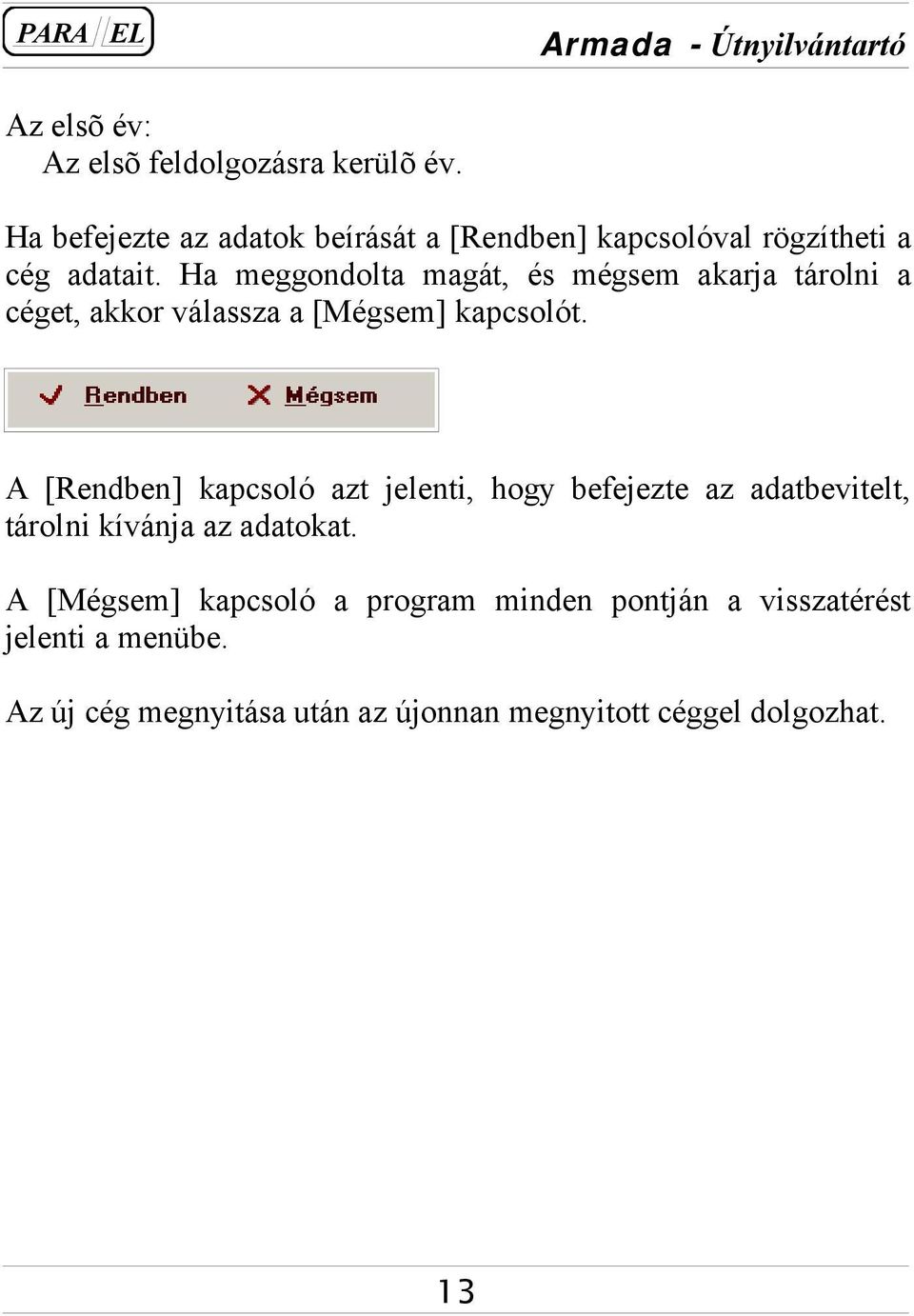 PARA//EL

Armada - Útnyilvántartó

Az elsõ év:
Az elsõ feldolgozásra kerülõ év.

Ha befejezte az adatok beírását a [Rendben] kapcsolóval rögzítheti a cég adatait. Ha meggondolta magát, és mégsem akarja tárolni a céget, akkor válassza a [Mégsem] kapcsolót.

Rendben Mégsem

A [Rendben] kapcsoló azt jelenti, hogy befejezte az adatbevitelt, tárolni kívánja az adatokat.

A [Mégsem] kapcsoló a program minden pontján a visszatérést jelenti a menübe.

Az új cég megnyitása után az újonnan megnyitott céggel dolgozhat.

13